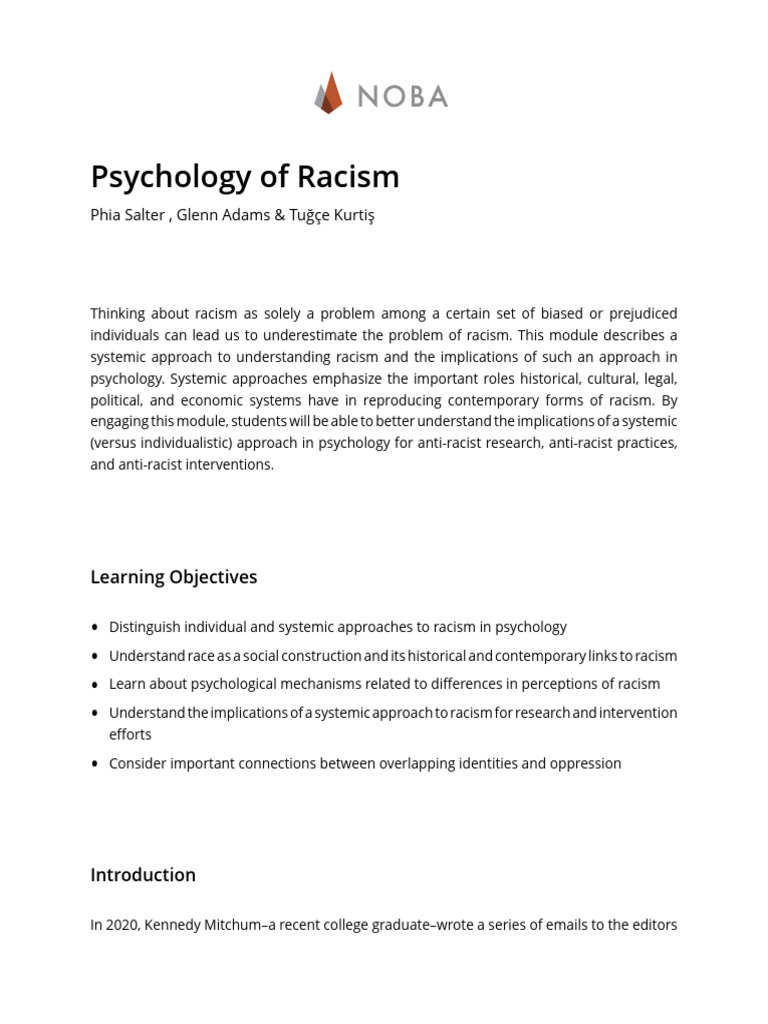 NOBA

Psychology of Racism

Phia Salter , Glenn Adams & Tuğçe Kurtiş

Thinking about racism as solely a problem among a certain set of biased or prejudiced individuals can lead us to underestimate the problem of racism. This module describes a systemic approach to understanding racism and the implications of such an approach in psychology. Systemic approaches emphasize the important roles historical, cultural, legal, political, and economic systems have in reproducing contemporary forms of racism. By engaging this module, students will be able to better understand the implications of a systemic (versus individualistic) approach in psychology for anti-racist research, anti-racist practices, and anti-racist interventions.

Learning Objectives

• Distinguish individual and systemic approaches to racism in psychology
• Understand race as a social construction and its historical and contemporary links to racism
• Learn about psychological mechanisms related to differences in perceptions of racism
• Understand the implications of a systemic approach to racism for research and intervention efforts
• Consider important connections between overlapping identities and oppression

Introduction

In 2020, Kennedy Mitchum–a recent college graduate–wrote a series of emails to the editors